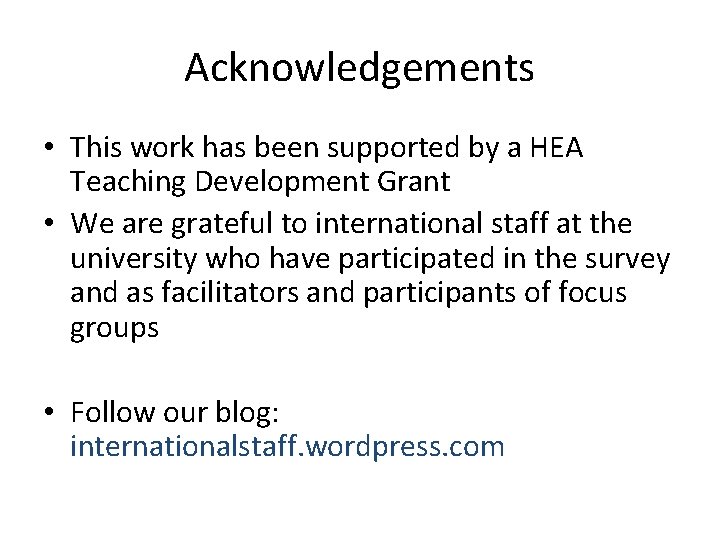 Acknowledgements

• This work has been supported by a HEA Teaching Development Grant
• We are grateful to international staff at the university who have participated in the survey and as facilitators and participants of focus groups

• Follow our blog: internationalstaff.wordpress.com